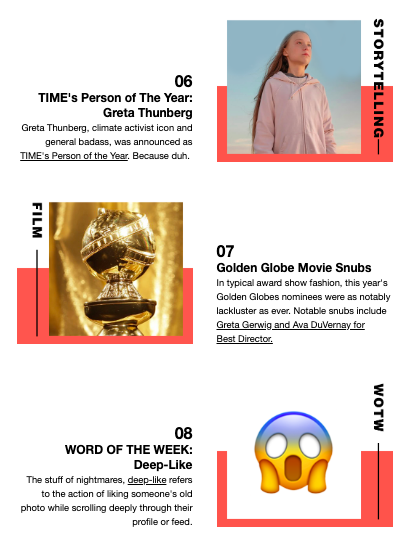 06
TIME's Person of The Year: Greta Thunberg

Greta Thunberg, climate activist icon and general badass, was announced as TIME's Person of the Year. Because duh.

STORYTELLING

FILM

07
Golden Globe Movie Snubs

In typical award show fashion, this year's Golden Globes nominees were as notably lackluster as ever. Notable snubs include Greta Gerwig and Ava DuVernay for Best Director.

08
WORD OF THE WEEK: Deep-Like

The stuff of nightmares, deep-like refers to the action of liking someone's old photo while scrolling deeply through their profile or feed.

WOTW